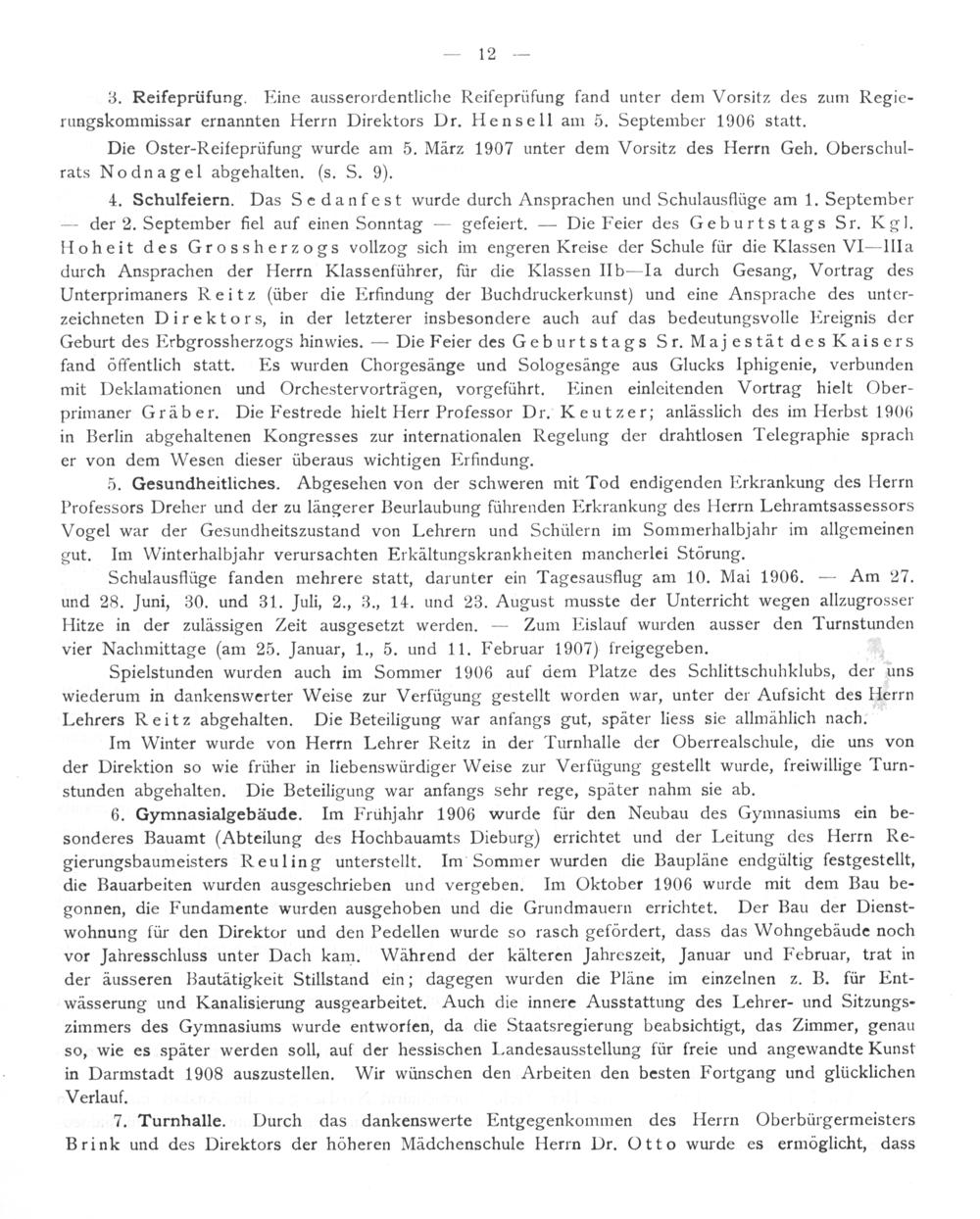 — 12 —

3. Reifeprüfung. Eine ausserordentliche Reifeprüfung fand unter dem Vorsitz des zum Regierungskommissar ernannten Herrn Direktors Dr. Hensell am 5. September 1906 statt.

Die Oster-Reifeprüfung wurde am 5. März 1907 unter dem Vorsitz des Herrn Geh. Oberschulrats Nodnagel abgehalten. (s. S. 9).

4. Schulfeiern. Das Sedanfest wurde durch Ansprachen und Schulausflüge am 1. September — der 2. September fiel auf einen Sonntag — gefeiert. — Die Feier des Geburtstags Sr. Kgl. Hoheit des Grossherzogs vollzog sich im engeren Kreise der Schule für die Klassen VI—IIIa durch Ansprachen der Herrn Klassenführer, für die Klassen IIb—Ia durch Gesang, Vortrag des Unterprimaners Reitz (über die Erfindung der Buchdruckerkunst) und eine Ansprache des unterzeichneten Direktors, in der letzterer insbesondere auch auf das bedeutungsvolle Ereignis der Geburt des Erbgrossherzogs hinwies. — Die Feier des Geburtstags Sr. Majestät des Kaisers fand öffentlich statt. Es wurden Chorgesänge und Sologesänge aus Glucks Iphigenie, verbunden mit Deklamationen und Orchestervorträgen, vorgeführt. Einen einleitenden Vortrag hielt Oberprimaner Gräber. Die Festrede hielt Herr Professor Dr. Keutzer; anlässlich des im Herbst 1906 in Berlin abgehaltenen Kongresses zur internationalen Regelung der drahtlosen Telegraphie sprach er von dem Wesen dieser überaus wichtigen Erfindung.

5. Gesundheitliches. Abgesehen von der schweren mit Tod endigenden Erkrankung des Herrn Professors Dreher und der zu längerer Beurlaubung führenden Erkrankung des Herrn Lehramtsassessors Vogel war der Gesundheitszustand von Lehrern und Schülern im Sommerhalbjahr im allgemeinen gut. Im Winterhalbjahr verursachten Erkältungskrankheiten mancherlei Störung.

Schulausflüge fanden mehrere statt, darunter ein Tagesausflug am 10. Mai 1906. — Am 27. und 28. Juni, 30. und 31. Juli, 2., 3., 14. und 23. August musste der Unterricht wegen allzugrosser Hitze in der zulässigen Zeit ausgesetzt werden. — Zum Eislauf wurden ausser den Turnstunden vier Nachmittage (am 25. Januar, 1., 5. und 11. Februar 1907) freigegeben.

Spielstunden wurden auch im Sommer 1906 auf dem Platze des Schlittschuhklubs, der uns wiederum in dankenswerter Weise zur Verfügung gestellt worden war, unter der Aufsicht des Herrn Lehrers Reitz abgehalten. Die Beteiligung war anfangs gut, später liess sie allmählich nach.

Im Winter wurde von Herrn Lehrer Reitz in der Turnhalle der Oberrealschule, die uns von der Direktion so wie früher in liebenswürdiger Weise zur Verfügung gestellt wurde, freiwillige Turnstunden abgehalten. Die Beteiligung war anfangs sehr rege, später nahm sie ab.

6. Gymnasialgebäude. Im Frühjahr 1906 wurde für den Neubau des Gymnasiums ein besonderes Bauamt (Abteilung des Hochbauamts Dieburg) errichtet und der Leitung des Herrn Regierungsbaumeisters Reuling unterstellt. Im Sommer wurden die Baupläne endgültig festgestellt, die Bauarbeiten wurden ausgeschrieben und vergeben. Im Oktober 1906 wurde mit dem Bau begonnen, die Fundamente wurden ausgehoben und die Grundmauern errichtet. Der Bau der Dienstwohnung für den Direktor und den Pedellen wurde so rasch gefördert, dass das Wohngebäude noch vor Jahresschluss unter Dach kam. Während der kälteren Jahreszeit, Januar und Februar, trat in der äusseren Bautätigkeit Stillstand ein; dagegen wurden die Pläne im einzelnen z. B. für Entwässerung und Kanalisierung ausgearbeitet. Auch die innere Ausstattung des Lehrer- und Sitzungszimmers des Gymnasiums wurde entworfen, da die Staatsregierung beabsichtigt, das Zimmer, genau so, wie es später werden soll, auf der hessischen Landesausstellung für freie und angewandte Kunst in Darmstadt 1908 auszustellen. Wir wünschen den Arbeiten den besten Fortgang und glücklichen Verlauf.

7. Turnhalle. Durch das dankenswerte Entgegenkommen des Herrn Oberbürgermeisters Brink und des Direktors der höheren Mädchenschule Herrn Dr. Otto wurde es ermöglicht, dass